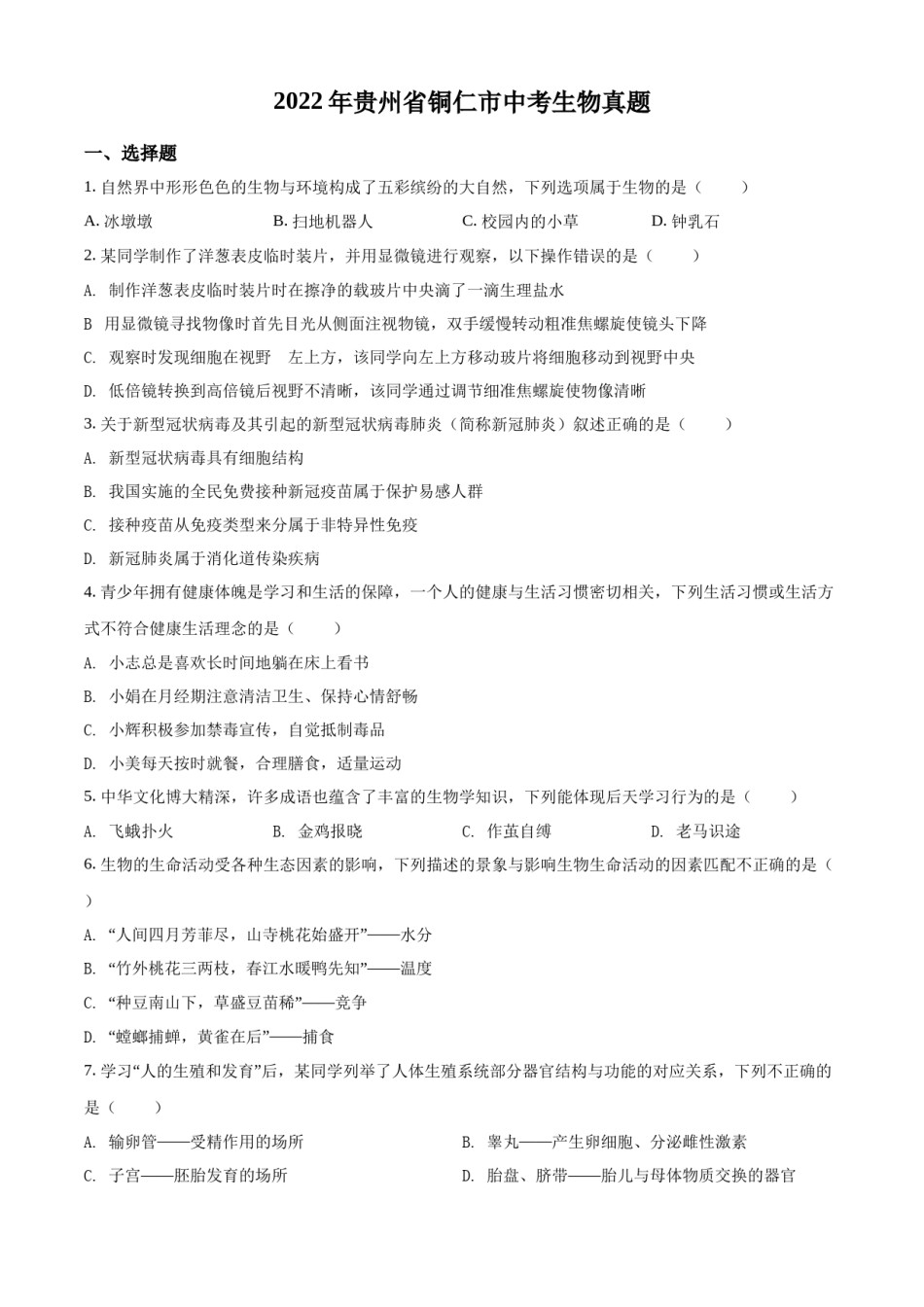 2022 年贵州省铜仁市中考生物真题

一、选择题

1. 自然界中形形色色的生物与环境构成了五彩缤纷的大自然，下列选项属于生物的是（　　）

A. 冰墩墩　　B. 扫地机器人　　C. 校园内的小草　　D. 钟乳石

2. 某同学制作了洋葱表皮临时装片，并用显微镜进行观察，以下操作错误的是（　　）

A. 制作洋葱表皮临时装片时在擦净的载玻片中央滴了一滴生理盐水

B 用显微镜寻找物像时首先目光从侧面注视物镜，双手缓慢转动粗准焦螺旋使镜头下降

C. 观察时发现细胞在视野　左上方，该同学向左上方移动玻片将细胞移动到视野中央

D. 低倍镜转换到高倍镜后视野不清晰，该同学通过调节细准焦螺旋使物像清晰

3. 关于新型冠状病毒及其引起的新型冠状病毒肺炎（简称新冠肺炎）叙述正确的是（　　）

A. 新型冠状病毒具有细胞结构

B. 我国实施的全民免费接种新冠疫苗属于保护易感人群

C. 接种疫苗从免疫类型来分属于非特异性免疫

D. 新冠肺炎属于消化道传染疾病

4. 青少年拥有健康体魄是学习和生活的保障，一个人的健康与生活习惯密切相关，下列生活习惯或生活方式不符合健康生活理念的是（　　）

A. 小志总是喜欢长时间地躺在床上看书

B. 小娟在月经期注意清洁卫生、保持心情舒畅

C. 小辉积极参加禁毒宣传，自觉抵制毒品

D. 小美每天按时就餐，合理膳食，适量运动

5. 中华文化博大精深，许多成语也蕴含了丰富的生物学知识，下列能体现后天学习行为的是（　　）

A. 飞蛾扑火　　B. 金鸡报晓　　C. 作茧自缚　　D. 老马识途

6. 生物的生命活动受各种生态因素的影响，下列描述的景象与影响生物生命活动的因素匹配不正确的是（　　）

A. “人间四月芳菲尽，山寺桃花始盛开”——水分

B. “竹外桃花三两枝，春江水暖鸭先知”——温度

C. “种豆南山下，草盛豆苗稀”——竞争

D. “螳螂捕蝉，黄雀在后”——捕食

7. 学习“人的生殖和发育”后，某同学列举了人体生殖系统部分器官结构与功能的对应关系，下列不正确的是（　　）

A. 输卵管——受精作用的场所　　B. 睾丸——产生卵细胞、分泌雌性激素

C. 子宫——胚胎发育的场所　　D. 胎盘、脐带——胎儿与母体物质交换的器官